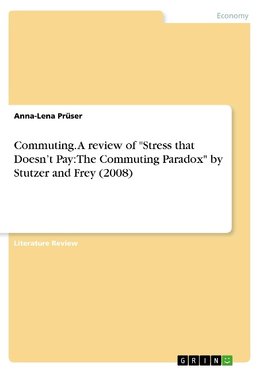 Economy

Anna-Lena Prüser

Commuting. A review of "Stress that Doesn't Pay: The Commuting Paradox" by Stutzer and Frey (2008)

Literature Review

GRIN